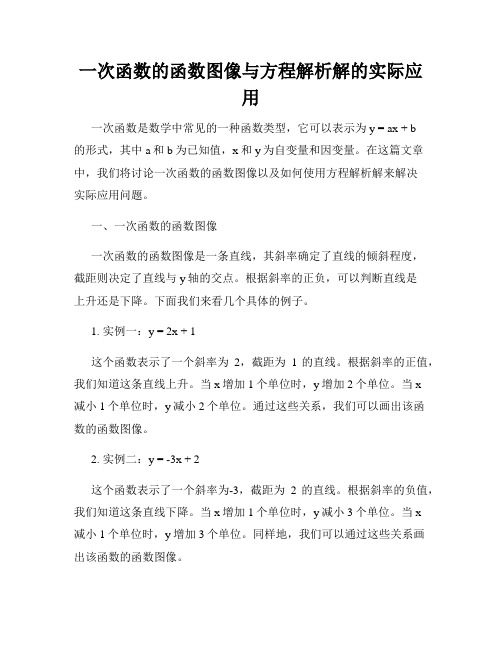 一次函数的函数图像与方程解析解的实际应用

一次函数是数学中常见的一种函数类型，它可以表示为 $y = ax + b$ 的形式，其中 a 和 b 为已知值，x 和 y 为自变量和因变量。在这篇文章中，我们将讨论一次函数的函数图像以及如何使用方程解析解来解决实际应用问题。

一、一次函数的函数图像

一次函数的函数图像是一条直线，其斜率确定了直线的倾斜程度，截距则决定了直线与 y 轴的交点。根据斜率的正负，可以判断直线是上升还是下降。下面我们来看几个具体的例子。

1. 实例一：$y = 2x + 1$

这个函数表示了一个斜率为 2，截距为 1 的直线。根据斜率的正值，我们知道这条直线上升。当 x 增加 1 个单位时，y 增加 2 个单位。当 x 减小 1 个单位时，y 减小 2 个单位。通过这些关系，我们可以画出该函数的函数图像。

2. 实例二：$y = -3x + 2$

这个函数表示了一个斜率为-3，截距为 2 的直线。根据斜率的负值，我们知道这条直线下降。当 x 增加 1 个单位时，y 减小 3 个单位。当 x 减小 1 个单位时，y 增加 3 个单位。同样地，我们可以通过这些关系画出该函数的函数图像。